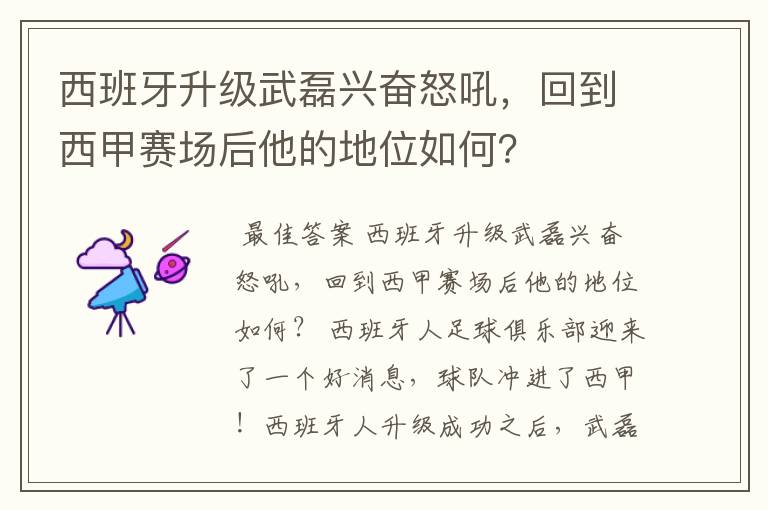 西班牙升级武磊兴奋怒吼，回到西甲赛场后他的地位如何？

最佳答案 西班牙升级武磊兴奋怒吼，回到西甲赛场后他的地位如何？ 西班牙人足球俱乐部迎来了一个好消息，球队冲进了西甲！西班牙人升级成功之后，武磊